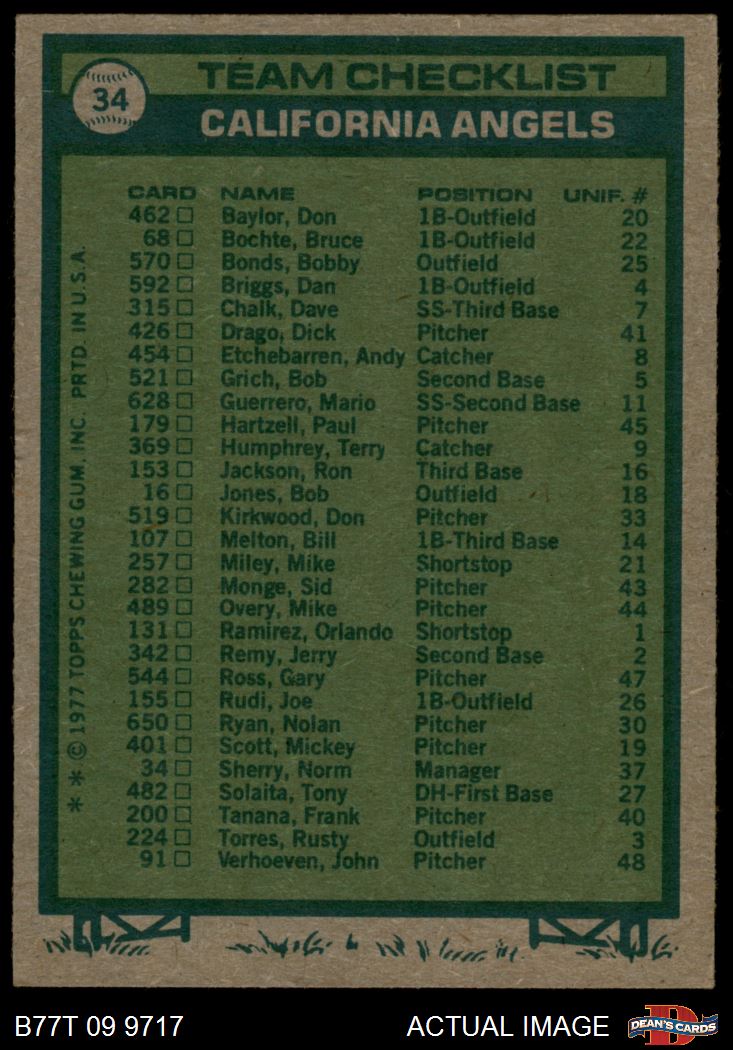 34

TEAM CHECKLIST

CALIFORNIA ANGELS

| CARD | NAME | POSITION | UNIF. # |
|---|---|---|---|
| 462 ☐ | Baylor, Don | 1B-Outfield | 20 |
| 68 ☐ | Bochte, Bruce | 1B-Outfield | 22 |
| 570 ☐ | Bonds, Bobby | Outfield | 25 |
| 592 ☐ | Briggs, Dan | 1B-Outfield | 4 |
| 315 ☐ | Chalk, Dave | SS-Third Base | 7 |
| 426 ☐ | Drago, Dick | Pitcher | 41 |
| 454 ☐ | Etchebarren, Andy | Catcher | 8 |
| 521 ☐ | Grich, Bob | Second Base | 5 |
| 628 ☐ | Guerrero, Mario | SS-Second Base | 11 |
| 179 ☐ | Hartzell, Paul | Pitcher | 45 |
| 369 ☐ | Humphrey, Terry | Catcher | 9 |
| 153 ☐ | Jackson, Ron | Third Base | 16 |
| 16 ☐ | Jones, Bob | Outfield | 18 |
| 519 ☐ | Kirkwood, Don | Pitcher | 33 |
| 107 ☐ | Melton, Bill | 1B-Third Base | 14 |
| 257 ☐ | Miley, Mike | Shortstop | 21 |
| 282 ☐ | Monge, Sid | Pitcher | 43 |
| 489 ☐ | Overy, Mike | Pitcher | 44 |
| 131 ☐ | Ramirez, Orlando | Shortstop | 1 |
| 342 ☐ | Remy, Jerry | Second Base | 2 |
| 544 ☐ | Ross, Gary | Pitcher | 47 |
| 155 ☐ | Rudi, Joe | 1B-Outfield | 26 |
| 650 ☐ | Ryan, Nolan | Pitcher | 30 |
| 401 ☐ | Scott, Mickey | Pitcher | 19 |
| 34 ☐ | Sherry, Norm | Manager | 37 |
| 482 ☐ | Solaita, Tony | DH-First Base | 27 |
| 200 ☐ | Tanana, Frank | Pitcher | 40 |
| 224 ☐ | Torres, Rusty | Outfield | 3 |
| 91 ☐ | Verhoeven, John | Pitcher | 48 |

* * © 1977 TOPPS CHEWING GUM, INC. PRTD. IN U.S.A.

B77T 09 9717

ACTUAL IMAGE

DEAN'S CARDS